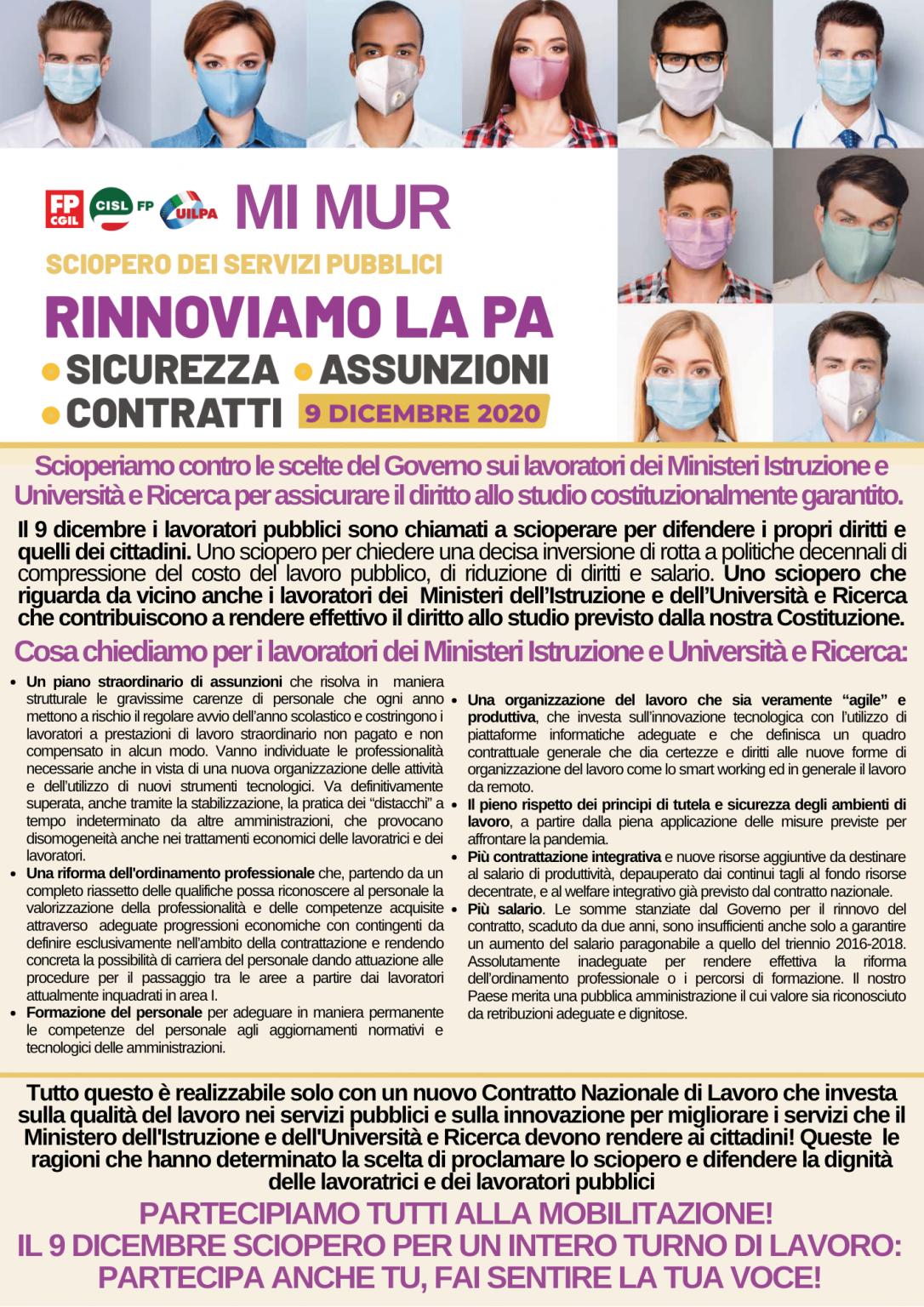 FP CGIL CISL FP UILPA MI MUR

SCIOPERO DEI SERVIZI PUBBLICI

RINNOVIAMO LA PA

• SICUREZZA • ASSUNZIONI
• CONTRATTI 9 DICEMBRE 2020

Scioperiamo contro le scelte del Governo sui lavoratori dei Ministeri Istruzione e Università e Ricerca per assicurare il diritto allo studio costituzionalmente garantito.

Il 9 dicembre i lavoratori pubblici sono chiamati a scioperare per difendere i propri diritti e quelli dei cittadini. Uno sciopero per chiedere una decisa inversione di rotta a politiche decennali di compressione del costo del lavoro pubblico, di riduzione di diritti e salario. Uno sciopero che riguarda da vicino anche i lavoratori dei Ministeri dell'Istruzione e dell'Università e Ricerca che contribuiscono a rendere effettivo il diritto allo studio previsto dalla nostra Costituzione.

Cosa chiediamo per i lavoratori dei Ministeri Istruzione e Università e Ricerca:

• Un piano straordinario di assunzioni che risolva in maniera strutturale le gravissime carenze di personale che ogni anno mettono a rischio il regolare avvio dell'anno scolastico e costringono i lavoratori a prestazioni di lavoro straordinario non pagato e non compensato in alcun modo. Vanno individuate le professionalità necessarie anche in vista di una nuova organizzazione delle attività e dell'utilizzo di nuovi strumenti tecnologici. Va definitivamente superata, anche tramite la stabilizzazione, la pratica dei "distacchi" a tempo indeterminato da altre amministrazioni, che provocano disomogeneità anche nei trattamenti economici delle lavoratrici e dei lavoratori.
• Una riforma dell'ordinamento professionale che, partendo da un completo riassetto delle qualifiche possa riconoscere al personale la valorizzazione della professionalità e delle competenze acquisite attraverso adeguate progressioni economiche con contingenti da definire esclusivamente nell'ambito della contrattazione e rendendo concreta la possibilità di carriera del personale dando attuazione alle procedure per il passaggio tra le aree a partire dai lavoratori attualmente inquadrati in area I.
• Formazione del personale per adeguare in maniera permanente le competenze del personale agli aggiornamenti normativi e tecnologici delle amministrazioni.
• Una organizzazione del lavoro che sia veramente "agile" e produttiva, che investa sull'innovazione tecnologica con l'utilizzo di piattaforme informatiche adeguate e che definisca un quadro contrattuale generale che dia certezze e diritti alle nuove forme di organizzazione del lavoro come lo smart working ed in generale il lavoro da remoto.
• Il pieno rispetto dei principi di tutela e sicurezza degli ambienti di lavoro, a partire dalla piena applicazione delle misure previste per affrontare la pandemia.
• Più contrattazione integrativa e nuove risorse aggiuntive da destinare al salario di produttività, depauperato dai continui tagli al fondo risorse decentrate, e al welfare integrativo già previsto dal contratto nazionale.
• Più salario. Le somme stanziate dal Governo per il rinnovo del contratto, scaduto da due anni, sono insufficienti anche solo a garantire un aumento del salario paragonabile a quello del triennio 2016-2018. Assolutamente inadeguate per rendere effettiva la riforma dell'ordinamento professionale o i percorsi di formazione. Il nostro Paese merita una pubblica amministrazione il cui valore sia riconosciuto da retribuzioni adeguate e dignitose.

Tutto questo è realizzabile solo con un nuovo Contratto Nazionale di Lavoro che investa sulla qualità del lavoro nei servizi pubblici e sulla innovazione per migliorare i servizi che il Ministero dell'Istruzione e dell'Università e Ricerca devono rendere ai cittadini! Queste le ragioni che hanno determinato la scelta di proclamare lo sciopero e difendere la dignità delle lavoratrici e dei lavoratori pubblici

PARTECIPIAMO TUTTI ALLA MOBILITAZIONE!
IL 9 DICEMBRE SCIOPERO PER UN INTERO TURNO DI LAVORO:
PARTECIPA ANCHE TU, FAI SENTIRE LA TUA VOCE!